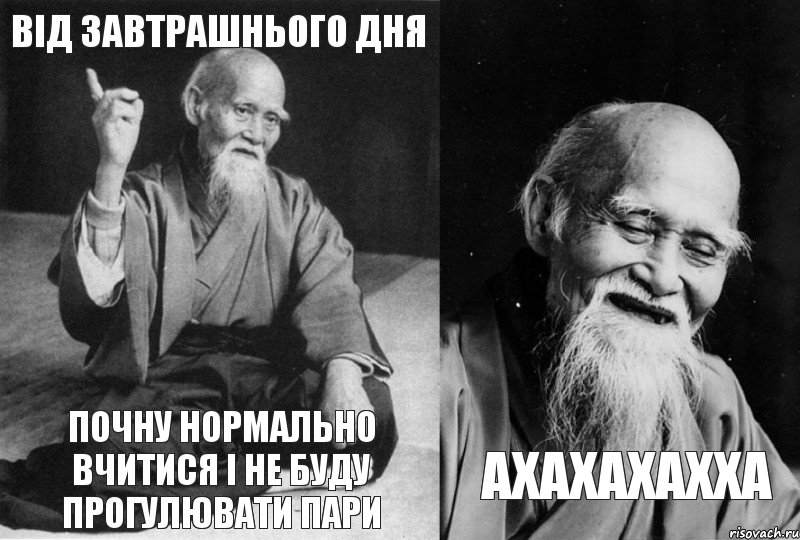 ВІД ЗАВТРАШНЬОГО ДНЯ

ПОЧНУ НОРМАЛЬНО ВЧИТИСЯ І НЕ БУДУ ПРОГУЛЮВАТИ ПАРИ

АХАХАХАХХА

risovach.ru